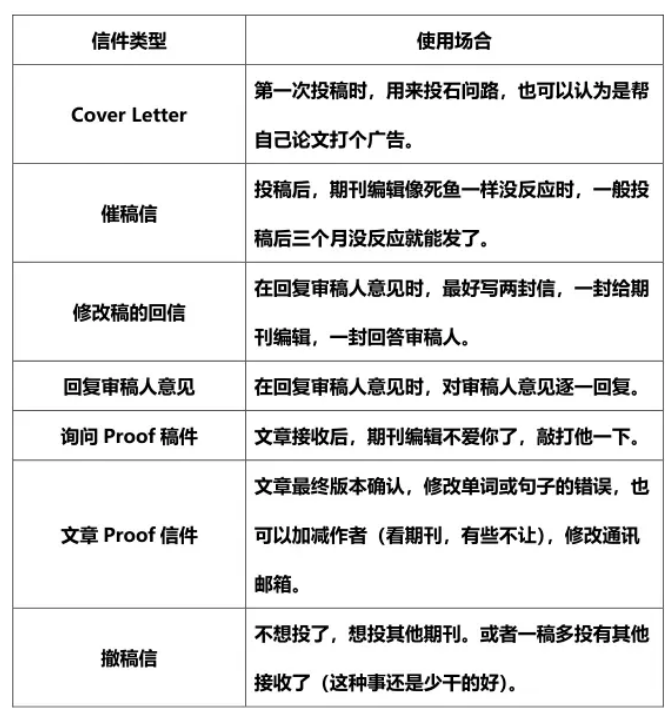 | 信件类型 | 使用场合 |
|---|---|
| Cover Letter | 第一次投稿时，用来投石问路，也可以认为是帮自己论文打个广告。 |
| 催稿信 | 投稿后，期刊编辑像死鱼一样没反应时，一般投稿后三个月没反应就能发了。 |
| 修改稿的回信 | 在回复审稿人意见时，最好写两封信，一封给期刊编辑，一封回答审稿人。 |
| 回复审稿人意见 | 在回复审稿人意见时，对审稿人意见逐一回复。 |
| 询问 Proof 稿件 | 文章接收后，期刊编辑不爱你了，敲打他一下。 |
| 文章 Proof 信件 | 文章最终版本确认，修改单词或句子的错误，也可以加减作者（看期刊，有些不让），修改通讯邮箱。 |
| 撤稿信 | 不想投了，想投其他期刊。或者一稿多投有其他接收了（这种事还是少干的好）。 |